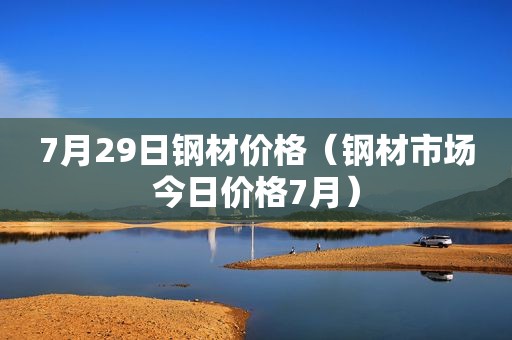 7月29日钢材价格（钢材市场今日价格7月）